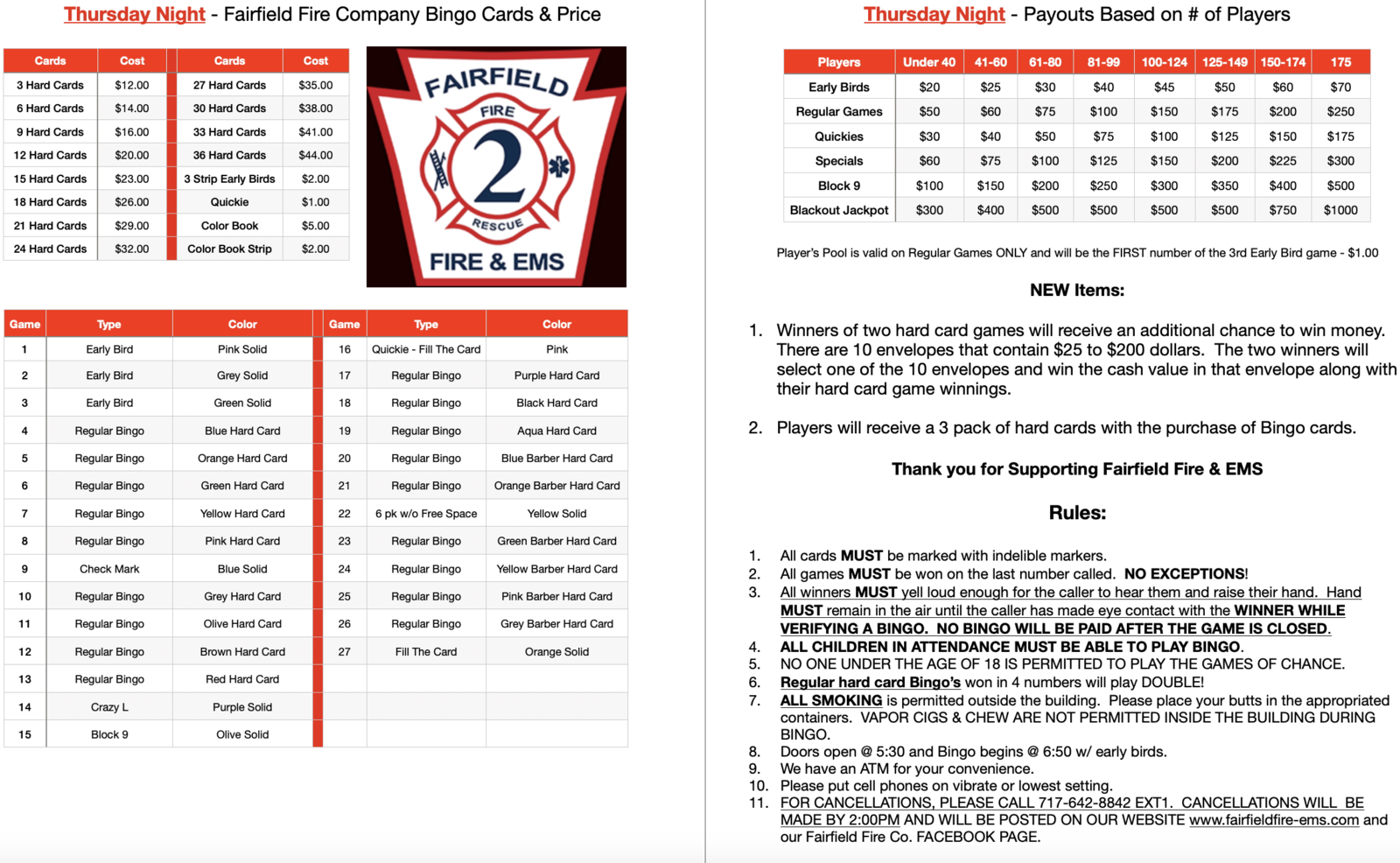 Thursday Night - Fairfield Fire Company Bingo Cards & Price

| Cards | Cost | Cards | Cost |
|---|---|---|---|
| 3 Hard Cards | $12.00 | 27 Hard Cards | $35.00 |
| 6 Hard Cards | $14.00 | 30 Hard Cards | $38.00 |
| 9 Hard Cards | $16.00 | 33 Hard Cards | $41.00 |
| 12 Hard Cards | $20.00 | 36 Hard Cards | $44.00 |
| 15 Hard Cards | $23.00 | 3 Strip Early Birds | $2.00 |
| 18 Hard Cards | $26.00 | Quickie | $1.00 |
| 21 Hard Cards | $29.00 | Color Book | $5.00 |
| 24 Hard Cards | $32.00 | Color Book Strip | $2.00 |

FAIRFIELD
FIRE
2
RESCUE
FIRE & EMS

| Game | Type | Color | Game | Type | Color |
|---|---|---|---|---|---|
| 1 | Early Bird | Pink Solid | 16 | Quickie - Fill The Card | Pink |
| 2 | Early Bird | Grey Solid | 17 | Regular Bingo | Purple Hard Card |
| 3 | Early Bird | Green Solid | 18 | Regular Bingo | Black Hard Card |
| 4 | Regular Bingo | Blue Hard Card | 19 | Regular Bingo | Aqua Hard Card |
| 5 | Regular Bingo | Orange Hard Card | 20 | Regular Bingo | Blue Barber Hard Card |
| 6 | Regular Bingo | Green Hard Card | 21 | Regular Bingo | Orange Barber Hard Card |
| 7 | Regular Bingo | Yellow Hard Card | 22 | 6 pk w/o Free Space | Yellow Solid |
| 8 | Regular Bingo | Pink Hard Card | 23 | Regular Bingo | Green Barber Hard Card |
| 9 | Check Mark | Blue Solid | 24 | Regular Bingo | Yellow Barber Hard Card |
| 10 | Regular Bingo | Grey Hard Card | 25 | Regular Bingo | Pink Barber Hard Card |
| 11 | Regular Bingo | Olive Hard Card | 26 | Regular Bingo | Grey Barber Hard Card |
| 12 | Regular Bingo | Brown Hard Card | 27 | Fill The Card | Orange Solid |
| 13 | Regular Bingo | Red Hard Card | | | |
| 14 | Crazy L | Purple Solid | | | |
| 15 | Block 9 | Olive Solid | | | |

Thursday Night - Payouts Based on # of Players

| Players | Under 40 | 41-60 | 61-80 | 81-99 | 100-124 | 125-149 | 150-174 | 175 |
|---|---|---|---|---|---|---|---|---|
| Early Birds | $20 | $25 | $30 | $40 | $45 | $50 | $60 | $70 |
| Regular Games | $50 | $60 | $75 | $100 | $150 | $175 | $200 | $250 |
| Quickies | $30 | $40 | $50 | $75 | $100 | $125 | $150 | $175 |
| Specials | $60 | $75 | $100 | $125 | $150 | $200 | $225 | $300 |
| Block 9 | $100 | $150 | $200 | $250 | $300 | $350 | $400 | $500 |
| Blackout Jackpot | $300 | $400 | $500 | $500 | $500 | $500 | $750 | $1000 |

Player's Pool is valid on Regular Games ONLY and will be the FIRST number of the 3rd Early Bird game - $1.00

NEW Items:

1. Winners of two hard card games will receive an additional chance to win money. There are 10 envelopes that contain $25 to $200 dollars. The two winners will select one of the 10 envelopes and win the cash value in that envelope along with their hard card game winnings.

2. Players will receive a 3 pack of hard cards with the purchase of Bingo cards.

Thank you for Supporting Fairfield Fire & EMS

Rules:

1. All cards MUST be marked with indelible markers.
2. All games MUST be won on the last number called. NO EXCEPTIONS!
3. All winners MUST yell loud enough for the caller to hear them and raise their hand. Hand MUST remain in the air until the caller has made eye contact with the WINNER WHILE VERIFYING A BINGO. NO BINGO WILL BE PAID AFTER THE GAME IS CLOSED.
4. ALL CHILDREN IN ATTENDANCE MUST BE ABLE TO PLAY BINGO.
5. NO ONE UNDER THE AGE OF 18 IS PERMITTED TO PLAY THE GAMES OF CHANCE.
6. Regular hard card Bingo's won in 4 numbers will play DOUBLE!
7. ALL SMOKING is permitted outside the building. Please place your butts in the appropriated containers. VAPOR CIGS & CHEW ARE NOT PERMITTED INSIDE THE BUILDING DURING BINGO.
8. Doors open @ 5:30 and Bingo begins @ 6:50 w/ early birds.
9. We have an ATM for your convenience.
10. Please put cell phones on vibrate or lowest setting.
11. FOR CANCELLATIONS, PLEASE CALL 717-642-8842 EXT1. CANCELLATIONS WILL BE MADE BY 2:00PM AND WILL BE POSTED ON OUR WEBSITE www.fairfieldfire-ems.com and our Fairfield Fire Co. FACEBOOK PAGE.